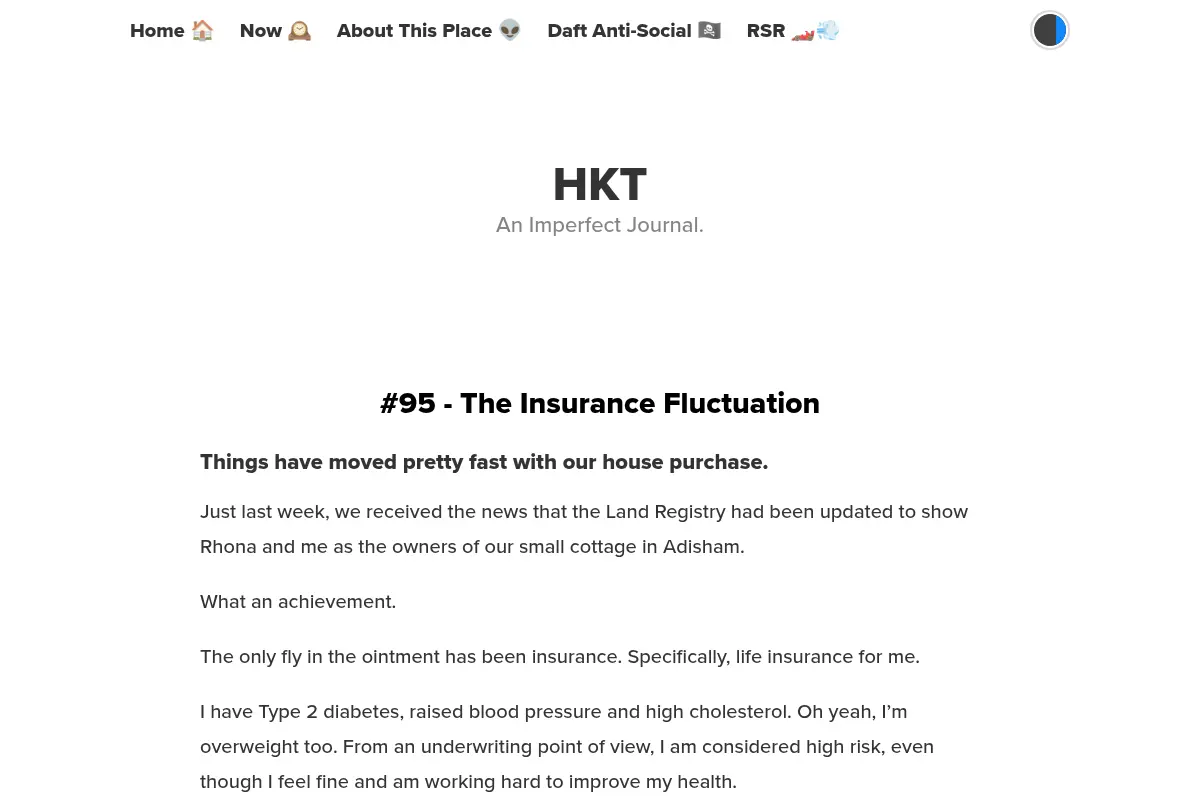 Home 🏠 Now 🕰️ About This Place 👽 Daft Anti-Social 🏴‍☠️ RSR 🏎️💨

HKT
An Imperfect Journal.

#95 - The Insurance Fluctuation

Things have moved pretty fast with our house purchase.

Just last week, we received the news that the Land Registry had been updated to show Rhona and me as the owners of our small cottage in Adisham.

What an achievement.

The only fly in the ointment has been insurance. Specifically, life insurance for me.

I have Type 2 diabetes, raised blood pressure and high cholesterol. Oh yeah, I'm overweight too. From an underwriting point of view, I am considered high risk, even though I feel fine and am working hard to improve my health.